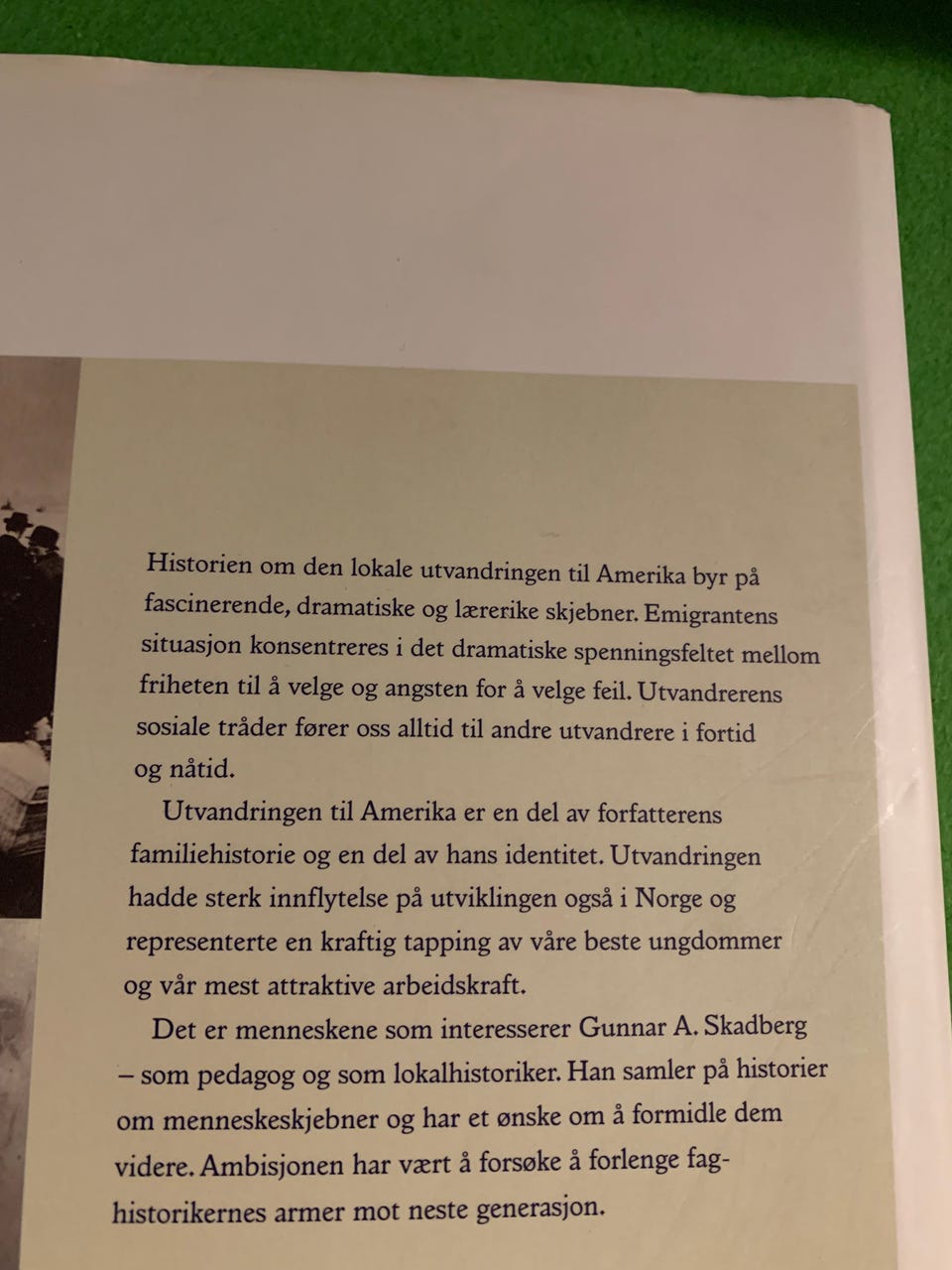 Historien om den lokale utvandringen til Amerika byr på fascinerende, dramatiske og lærerike skjebner. Emigrantens situasjon konsentreres i det dramatiske spenningsfeltet mellom friheten til å velge og angsten for å velge feil. Utvandrerens sosiale tråder fører oss alltid til andre utvandrere i fortid og nåtid.

Utvandringen til Amerika er en del av forfatterens familiehistorie og en del av hans identitet. Utvandringen hadde sterk innflytelse på utviklingen også i Norge og representerte en kraftig tapping av våre beste ungdommer og vår mest attraktive arbeidskraft.

Det er menneskene som interesserer Gunnar A. Skadberg – som pedagog og som lokalhistoriker. Han samler på historier om menneskeskjebner og har et ønske om å formidle dem videre. Ambisjonen har vært å forsøke å forlenge faghistorikernes armer mot neste generasjon.